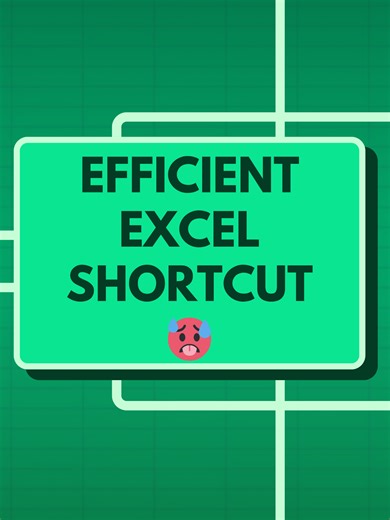 EFFICIENT EXCEL SHORTCUT